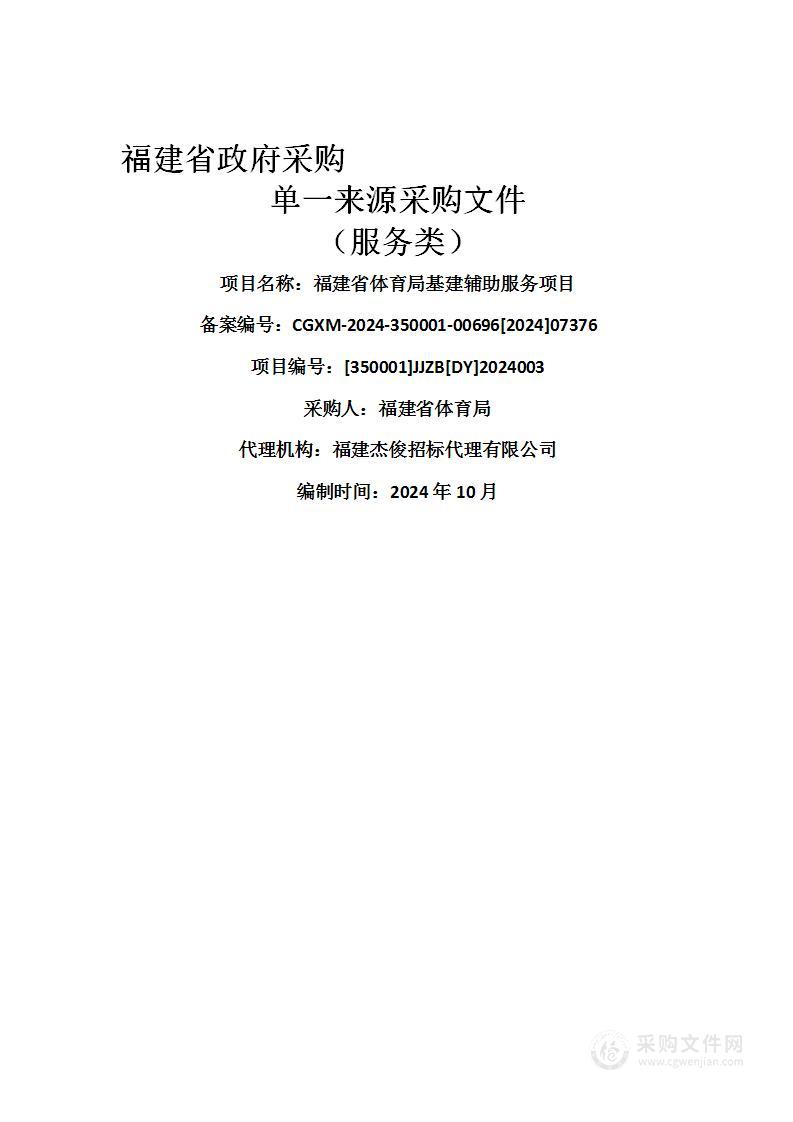 福建省政府采购

单一来源采购文件

（服务类）

项目名称：福建省体育局基建辅助服务项目

备案编号：CGXM-2024-350001-00696[2024]07376

项目编号：[350001]JJZB[DY]2024003

采购人：福建省体育局

代理机构：福建杰俊招标代理有限公司

编制时间：2024 年 10 月

采购文件网
www.cgwenjian.com